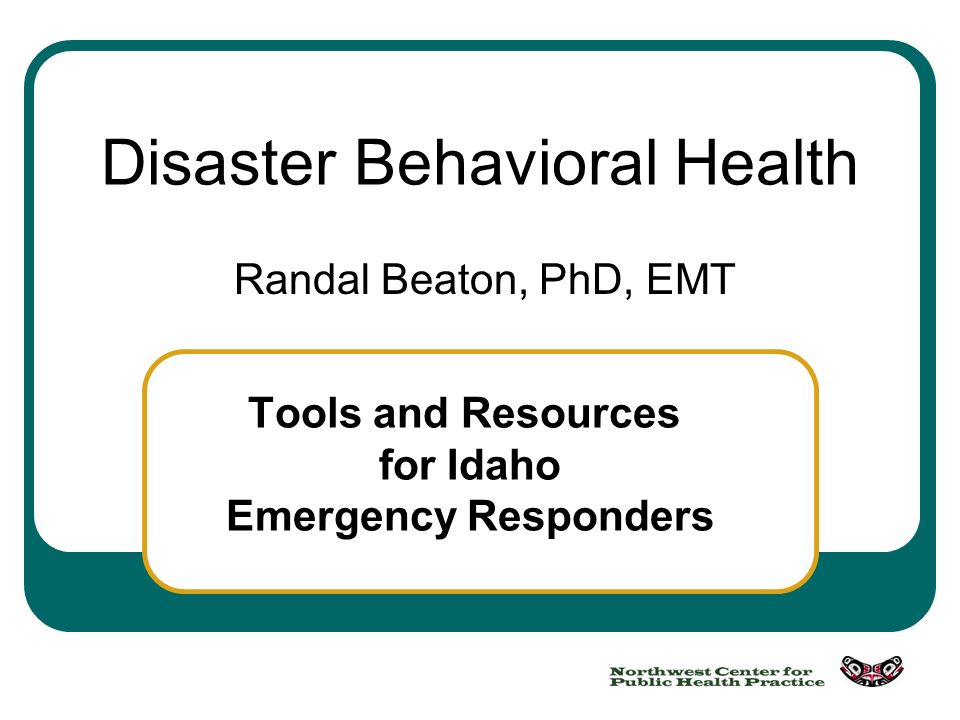 Disaster Behavioral Health

Randal Beaton, PhD, EMT

Tools and Resources for Idaho Emergency Responders

Northwest Center for Public Health Practice